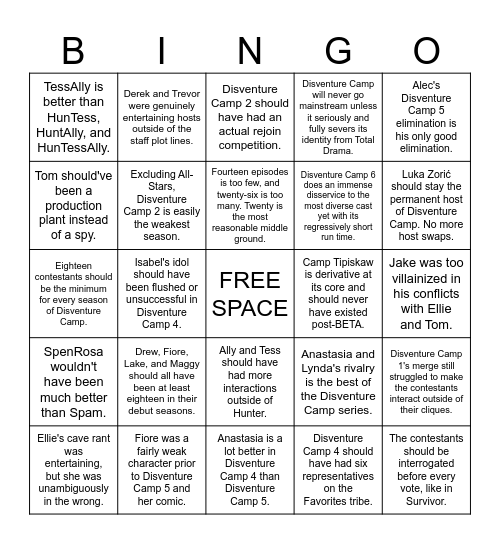 | B | I | N | G | O |
|---|---|---|---|---|
| TessAlly is better than HunTess, HuntAlly, and HunTessAlly. | Derek and Trevor were genuinely entertaining hosts outside of the staff plot lines. | Disventure Camp 2 should have had an actual rejoin competition. | Disventure Camp will never go mainstream unless it seriously and fully severs its identity from Total Drama. | Alec's Disventure Camp 5 elimination is his only good elimination. |
| Tom should've been a production plant instead of a spy. | Excluding All-Stars, Disventure Camp 2 is easily the weakest season. | Fourteen episodes is too few, and twenty-six is too many. Twenty is the most reasonable middle ground. | Disventure Camp 6 does an immense disservice to the most diverse cast yet with its regressively short run time. | Luka Zorić should stay the permanent host of Disventure Camp. No more host swaps. |
| Eighteen contestants should be the minimum for every season of Disventure Camp. | Isabel's idol should have been flushed or unsuccessful in Disventure Camp 4. | FREE SPACE | Camp Tipiskaw is derivative at its core and should never have existed post-BETA. | Jake was too villainized in his conflicts with Ellie and Tom. |
| SpenRosa wouldn't have been much better than Spam. | Drew, Fiore, Lake, and Maggy should all have been at least eighteen in their debut seasons. | Ally and Tess should have had more interactions outside of Hunter. | Anastasia and Lynda's rivalry is the best of the Disventure Camp series. | Disventure Camp 1's merge still struggled to make the contestants interact outside of their cliques. |
| Ellie's cave rant was entertaining, but she was unambiguously in the wrong. | Fiore was a fairly weak character prior to Disventure Camp 5 and her comic. | Anastasia is a lot better in Disventure Camp 4 than Disventure Camp 5. | Disventure Camp 4 should have had six representatives on the Favorites tribe. | The contestants should be interrogated before every vote, like in Survivor. |